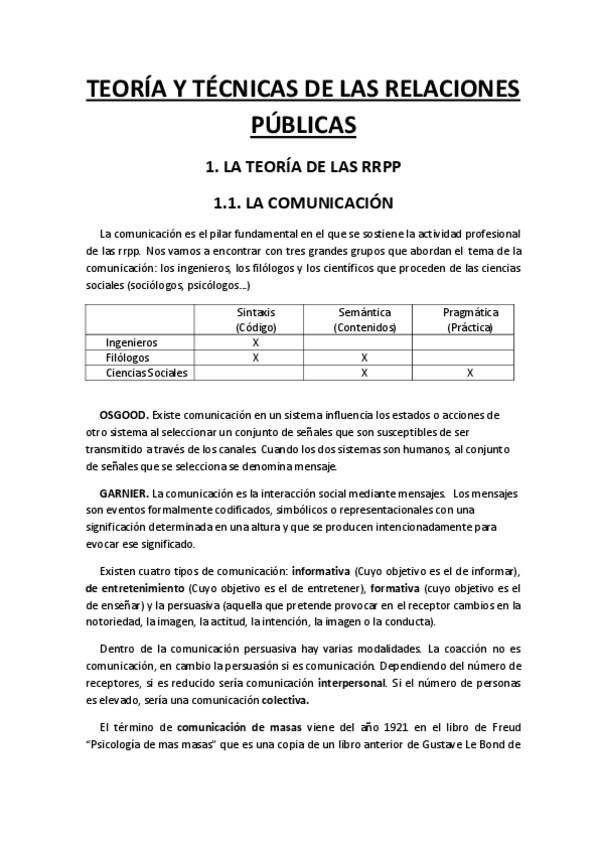 TEORÍA Y TÉCNICAS DE LAS RELACIONES PÚBLICAS

1. LA TEORÍA DE LAS RRPP

1.1. LA COMUNICACIÓN

La comunicación es el pilar fundamental en el que se sostiene la actividad profesional de las rrpp. Nos vamos a encontrar con tres grandes grupos que abordan el tema de la comunicación: los ingenieros, los filólogos y los científicos que proceden de las ciencias sociales (sociólogos, psicólogos…)

| | Sintaxis (Código) | Semántica (Contenidos) | Pragmática (Práctica) |
|---|---|---|---|
| Ingenieros | X | | |
| Filólogos | X | X | |
| Ciencias Sociales | | X | X |

OSGOOD. Existe comunicación en un sistema influencia los estados o acciones de otro sistema al seleccionar un conjunto de señales que son susceptibles de ser transmitido a través de los canales. Cuando los dos sistemas son humanos, al conjunto de señales que se selecciona se denomina mensaje.

GARNIER. La comunicación es la interacción social mediante mensajes. Los mensajes son eventos formalmente codificados, simbólicos o representacionales con una significación determinada en una altura y que se producen intencionadamente para evocar ese significado.

Existen cuatro tipos de comunicación: informativa (Cuyo objetivo es el de informar), de entretenimiento (Cuyo objetivo es el de entretener), formativa (cuyo objetivo es el de enseñar) y la persuasiva (aquella que pretende provocar en el receptor cambios en la notoriedad, la imagen, la actitud, la intención, la imagen o la conducta).

Dentro de la comunicación persuasiva hay varias modalidades. La coacción no es comunicación, en cambio la persuasión si es comunicación. Dependiendo del número de receptores, si es reducido sería comunicación interpersonal. Si el número de personas es elevado, sería una comunicación colectiva.

El término de comunicación de masas viene del año 1921 en el libro de Freud "Psicología de mas masas" que es una copia de un libro anterior de Gustave Le Bond de